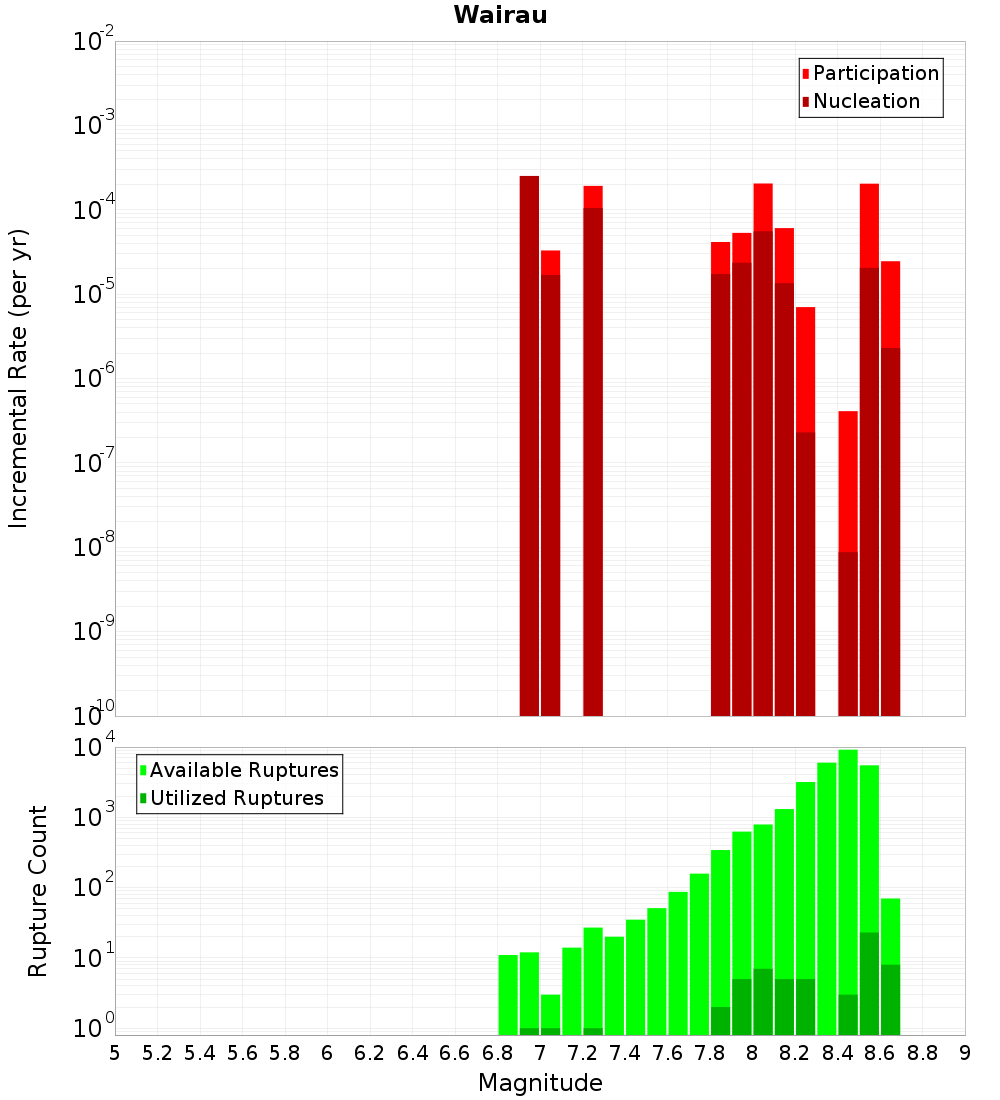 Wairau

Incremental Rate (per yr)

$10^{-2}$
$10^{-3}$
$10^{-4}$
$10^{-5}$
$10^{-6}$
$10^{-7}$
$10^{-8}$
$10^{-9}$
$10^{-10}$

Participation
Nucleation

Rupture Count

$10^{4}$
$10^{3}$
$10^{2}$
$10^{1}$
$10^{0}$

Available Ruptures
Utilized Ruptures

5 5.2 5.4 5.6 5.8 6 6.2 6.4 6.6 6.8 7 7.2 7.4 7.6 7.8 8 8.2 8.4 8.6 8.8 9

Magnitude